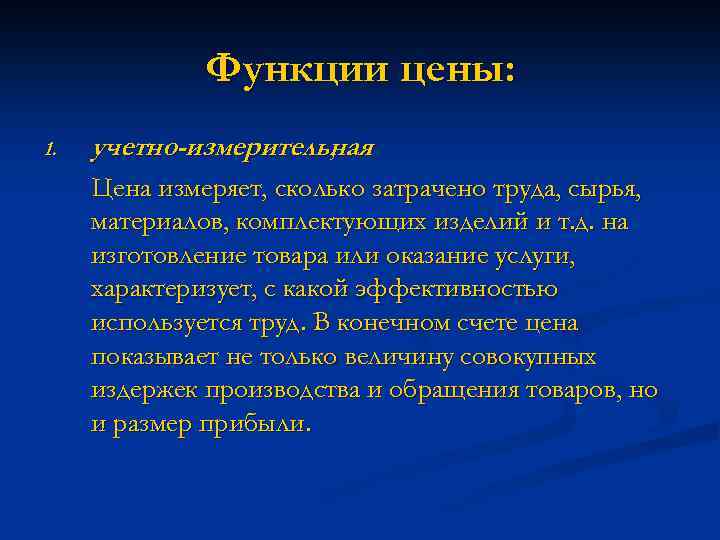 Функции цены:

1. учетно-измерительная

Цена измеряет, сколько затрачено труда, сырья, материалов, комплектующих изделий и т.д. на изготовление товара или оказание услуги, характеризует, с какой эффективностью используется труд. В конечном счете цена показывает не только величину совокупных издержек производства и обращения товаров, но и размер прибыли.